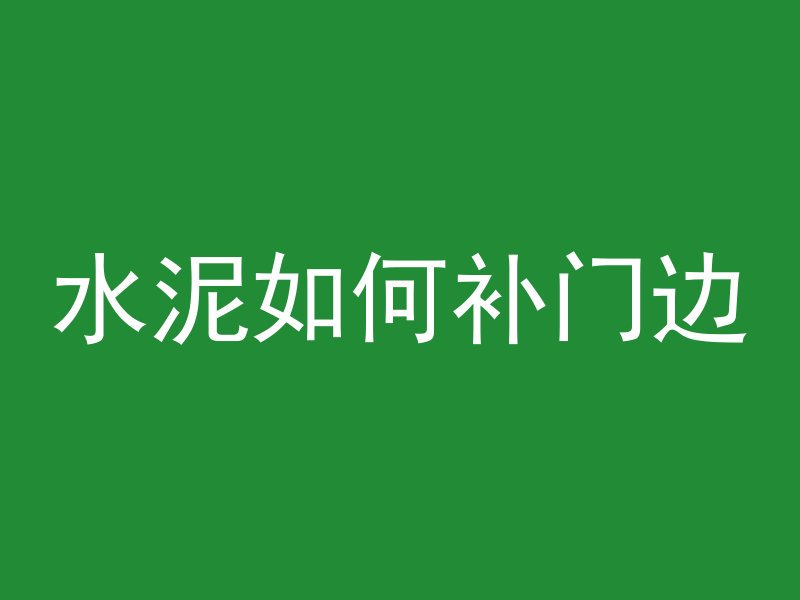 水泥如何补门边